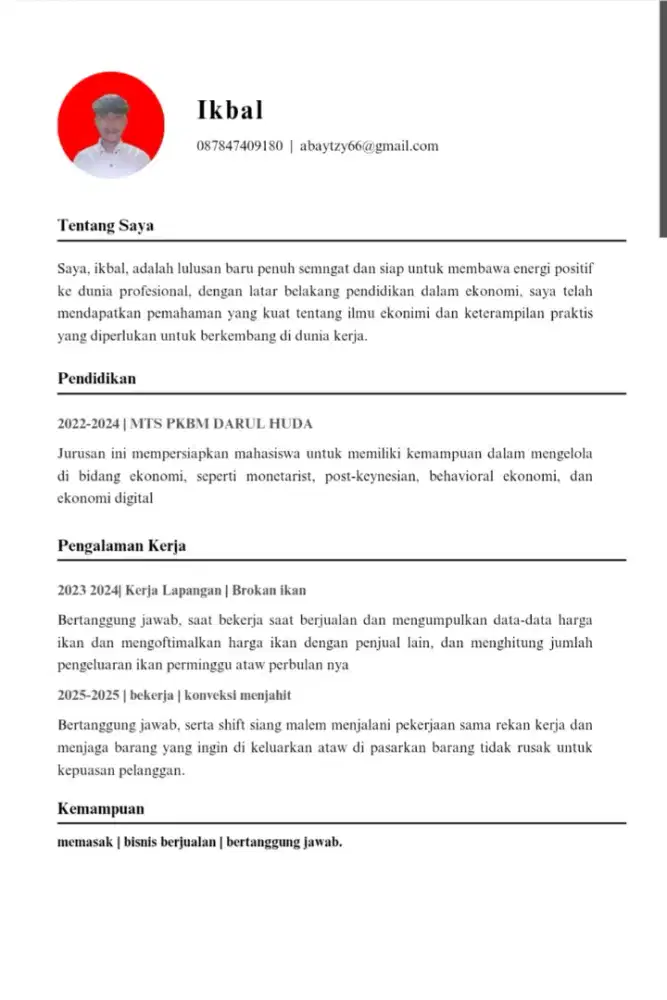 Ikbal

087847409180 | abaytzy66@gmail.com

Tentang Saya

Saya, ikbal, adalah lulusan baru penuh semngat dan siap untuk membawa energi positif ke dunia profesional, dengan latar belakang pendidikan dalam ekonomi, saya telah mendapatkan pemahaman yang kuat tentang ilmu ekonimi dan keterampilan praktis yang diperlukan untuk berkembang di dunia kerja.

Pendidikan

2022-2024 | MTS PKBM DARUL HUDA

Jurusan ini mempersiapkan mahasiswa untuk memiliki kemampuan dalam mengelola di bidang ekonomi, seperti monetarist, post-keynesian, behavioral ekonomi, dan ekonomi digital

Pengalaman Kerja

2023 2024| Kerja Lapangan | Brokan ikan

Bertanggung jawab, saat bekerja saat berjualan dan mengumpulkan data-data harga ikan dan mengoftimalkan harga ikan dengan penjual lain, dan menghitung jumlah pengeluaran ikan perminggu ataw perbulan nya

2025-2025 | bekerja | konveksi menjahit

Bertanggung jawab, serta shift siang malem menjalani pekerjaan sama rekan kerja dan menjaga barang yang ingin di keluarkan ataw di pasarkan barang tidak rusak untuk kepuasan pelanggan.

Kemampuan

memasak | bisnis berjualan | bertanggung jawab.